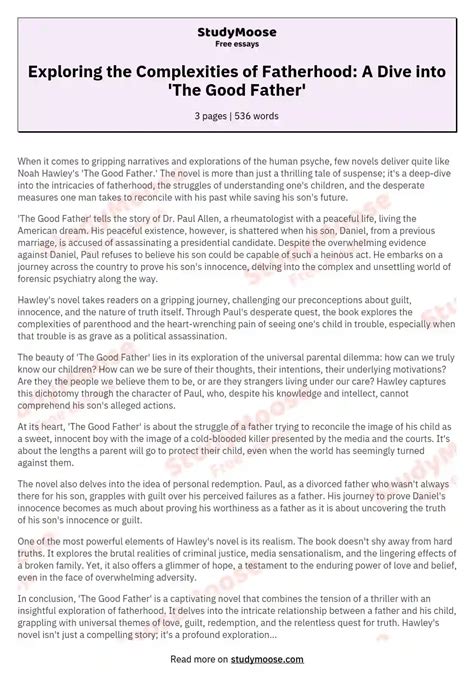 StudyMoose
Free essays

Exploring the Complexities of Fatherhood: A Dive into 'The Good Father'

3 pages | 536 words

When it comes to gripping narratives and explorations of the human psyche, few novels deliver quite like Noah Hawley's 'The Good Father.' The novel is more than just a thrilling tale of suspense; it's a deep-dive into the intricacies of fatherhood, the struggles of understanding one's children, and the desperate measures one man takes to reconcile with his past while saving his son's future.

'The Good Father' tells the story of Dr. Paul Allen, a rheumatologist with a peaceful life, living the American dream. His peaceful existence, however, is shattered when his son, Daniel, from a previous marriage, is accused of assassinating a presidential candidate. Despite the overwhelming evidence against Daniel, Paul refuses to believe his son could be capable of such a heinous act. He embarks on a journey across the country to prove his son's innocence, delving into the complex and unsettling world of forensic psychiatry along the way.

Hawley's novel takes readers on a gripping journey, challenging our preconceptions about guilt, innocence, and the nature of truth itself. Through Paul's desperate quest, the book explores the complexities of parenthood and the heart-wrenching pain of seeing one's child in trouble, especially when that trouble is as grave as a political assassination.

The beauty of 'The Good Father' lies in its exploration of the universal parental dilemma: how can we truly know our children? How can we be sure of their thoughts, their intentions, their underlying motivations? Are they the people we believe them to be, or are they strangers living under our care? Hawley captures this dichotomy through the character of Paul, who, despite his knowledge and intellect, cannot comprehend his son's alleged actions.

At its heart, 'The Good Father' is about the struggle of a father trying to reconcile the image of his child as a sweet, innocent boy with the image of a cold-blooded killer presented by the media and the courts. It's about the lengths a parent will go to protect their child, even when the world has seemingly turned against them.

The novel also delves into the idea of personal redemption. Paul, as a divorced father who wasn't always there for his son, grapples with guilt over his perceived failures as a father. His journey to prove Daniel's innocence becomes as much about proving his worthiness as a father as it is about uncovering the truth of his son's innocence or guilt.

One of the most powerful elements of Hawley's novel is its realism. The book doesn't shy away from hard truths. It explores the brutal realities of criminal justice, media sensationalism, and the lingering effects of a broken family. Yet, it also offers a glimmer of hope, a testament to the enduring power of love and belief, even in the face of overwhelming adversity.

In conclusion, 'The Good Father' is a captivating novel that combines the tension of a thriller with an insightful exploration of fatherhood. It delves into the intricate relationship between a father and his child, grappling with universal themes of love, guilt, redemption, and the relentless quest for truth. Hawley's novel isn't just a compelling story; it's a profound exploration...

Read more on studymoose.com